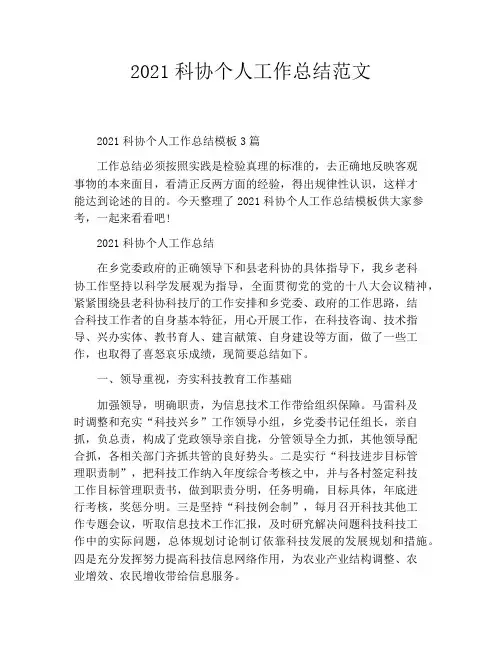 2021 科协个人工作总结范文

2021 科协个人工作总结模板 3 篇

工作总结必须按照实践是检验真理的标准的，去正确地反映客观事物的本来面目，看清正反两方面的经验，得出规律性认识，这样才能达到论述的目的。今天整理了 2021 科协个人工作总结模板供大家参考，一起来看看吧！

2021 科协个人工作总结

在乡党委政府的正确领导下和县老科协的具体指导下，我乡老科协工作坚持以科学发展观为指导，全面贯彻党的党的十八大会议精神，紧紧围绕县老科协科技厅的工作安排和乡党委、政府的工作思路，结合科技工作者的自身基本特征，用心开展工作，在科技咨询、技术指导、兴办实体、教书育人、建言献策、自身建设等方面，做了一些工作，也取得了喜怒哀乐成绩，现简要总结如下。

一、领导重视，夯实科技教育工作基础

加强领导，明确职责，为信息技术工作带给组织保障。马雷科及时调整和充实“科技兴乡”工作领导小组，乡党委书记任组长，亲自抓，负总责，构成了党政领导亲自拢，分管领导全力抓，其他领导配合抓，各相关部门齐抓共管的良好势头。二是实行“科技进步目标管理职责制”，把科技工作纳入年度综合考核之中，并与各村签定科技工作目标管理职责书，做到职责分明，任务明确，目标具体，年底进行考核，奖惩分明。三是坚持“科技例会制”，每月召开科技其他工作专题会议，听取信息技术工作汇报，及时研究解决问题科技科技工作中的实际问题，总体规划讨论制订依靠科技发展的发展规划和措施。四是充分发挥努力提高科技信息网络作用，为农业产业结构调整、农业增效、农民增收带给信息服务。